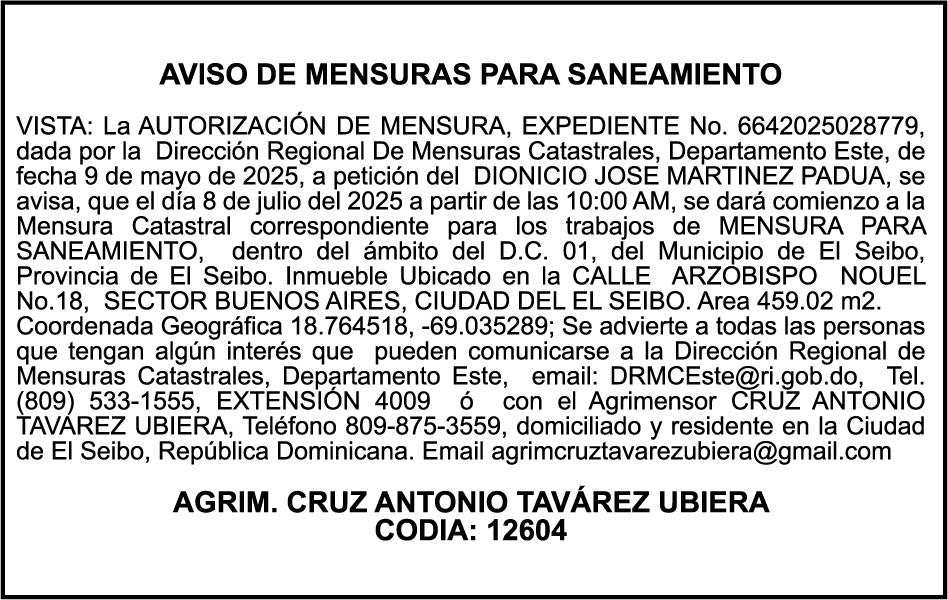 AVISO DE MENSURAS PARA SANEAMIENTO

VISTA: La AUTORIZACIÓN DE MENSURA, EXPEDIENTE No. 6642025028779, dada por la Dirección Regional De Mensuras Catastrales, Departamento Este, de fecha 9 de mayo de 2025, a petición del DIONICIO JOSE MARTINEZ PADUA, se avisa, que el día 8 de julio del 2025 a partir de las 10:00 AM, se dará comienzo a la Mensura Catastral correspondiente para los trabajos de MENSURA PARA SANEAMIENTO, dentro del ámbito del D.C. 01, del Municipio de El Seibo, Provincia de El Seibo. Inmueble Ubicado en la CALLE ARZOBISPO NOUEL No.18, SECTOR BUENOS AIRES, CIUDAD DEL EL SEIBO. Area 459.02 m2.
Coordenada Geográfica 18.764518, -69.035289; Se advierte a todas las personas que tengan algún interés que pueden comunicarse a la Dirección Regional de Mensuras Catastrales, Departamento Este, email: DRMCEste@ri.gob.do, Tel. (809) 533-1555, EXTENSIÓN 4009 ó con el Agrimensor CRUZ ANTONIO TAVÁREZ UBIERA, Teléfono 809-875-3559, domiciliado y residente en la Ciudad de El Seibo, República Dominicana. Email agrimcruztavarezubiera@gmail.com

AGRIM. CRUZ ANTONIO TAVÁREZ UBIERA
CODIA: 12604